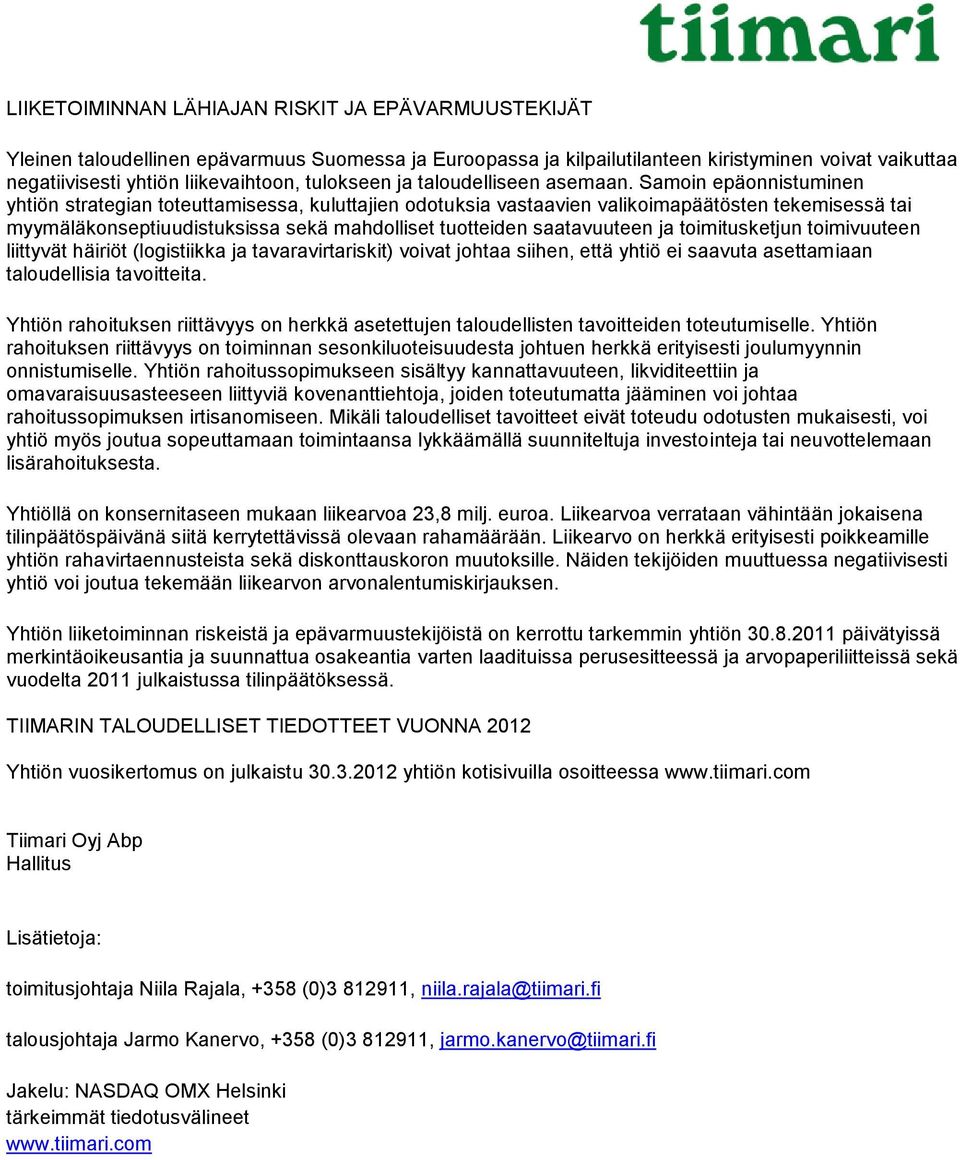 tiimari

LIIKETOIMINNAN LÄHIAJAN RISKIT JA EPÄVARMUUSTEKIJÄT

Yleinen taloudellinen epävarmuus Suomessa ja Euroopassa ja kilpailutilanteen kiristyminen voivat vaikuttaa negatiivisesti yhtiön liikevaihtoon, tulokseen ja taloudelliseen asemaan. Samoin epäonnistuminen yhtiön strategian toteuttamisessa, kuluttajien odotuksia vastaavien valikoimapäätösten tekemisessä tai myymäläkonseptiuudistuksissa sekä mahdolliset tuotteiden saatavuuteen ja toimitusketjun toimivuuteen liittyvät häiriöt (logistiikka ja tavaravirtariskit) voivat johtaa siihen, että yhtiö ei saavuta asettamiaan taloudellisia tavoitteita.

Yhtiön rahoituksen riittävyys on herkkä asetettujen taloudellisten tavoitteiden toteutumiselle. Yhtiön rahoituksen riittävyys on toiminnan sesonkiluoteisuudesta johtuen herkkä erityisesti joulumyynnin onnistumiselle. Yhtiön rahoitussopimukseen sisältyy kannattavuuteen, likviditeettiin ja omavaraisuusasteeseen liittyviä kovenanttiehtoja, joiden toteutumatta jääminen voi johtaa rahoitussopimuksen irtisanomiseen. Mikäli taloudelliset tavoitteet eivät toteudu odotusten mukaisesti, voi yhtiö myös joutua sopeuttamaan toimintaansa lykkäämällä suunniteltuja investointeja tai neuvottelemaan lisärahoituksesta.

Yhtiöllä on konsernitaseen mukaan liikearvoa 23,8 milj. euroa. Liikearvoa verrataan vähintään jokaisena tilinpäätöspäivänä siitä kerrytettävissä olevaan rahamäärään. Liikearvo on herkkä erityisesti poikkeamille yhtiön rahavirtaennusteista sekä diskonttauskoron muutoksille. Näiden tekijöiden muuttuessa negatiivisesti yhtiö voi joutua tekemään liikearvon arvonalentumiskirjauksen.

Yhtiön liiketoiminnan riskeistä ja epävarmuustekijöistä on kerrottu tarkemmin yhtiön 30.8.2011 päivätyissä merkintäoikeusantia ja suunnattua osakeantia varten laadituissa perusesitteessä ja arvopaperiliitteissä sekä vuodelta 2011 julkaistussa tilinpäätöksessä.

TIIMARIN TALOUDELLISET TIEDOTTEET VUONNA 2012

Yhtiön vuosikertomus on julkaistu 30.3.2012 yhtiön kotisivuilla osoitteessa www.tiimari.com

Tiimari Oyj Abp
Hallitus

Lisätietoja:

toimitusjohtaja Niila Rajala, +358 (0)3 812911, niila.rajala@tiimari.fi

talousjohtaja Jarmo Kanervo, +358 (0)3 812911, jarmo.kanervo@tiimari.fi

Jakelu: NASDAQ OMX Helsinki
tärkeimmät tiedotusvälineet
www.tiimari.com